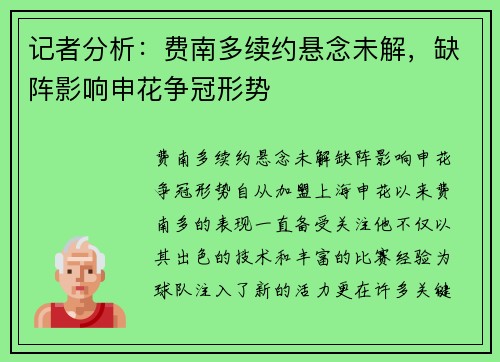 记者分析：费南多续约悬念未解，缺阵影响申花争冠形势

费南多续约悬念未解缺阵影响申花争冠形势自从加盟上海申花以来费南多的表现一直备受关注他不仅以其出色的技术和丰富的比赛经验为球队注入了新的活力更在许多关键